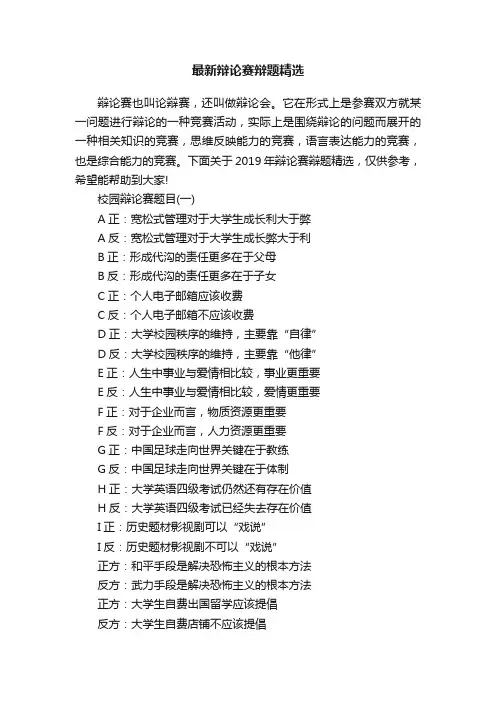 最新辩论赛辩题精选

辩论赛也叫论辩赛，还叫做辩论会。它在形式上是参赛双方就某一问题进行辩论的一种竞赛活动，实际上是围绕辩论的问题而展开的一种相关知识的竞赛，思维反映能力的竞赛，语言表达能力的竞赛，也是综合能力的竞赛。下面关于 2019 年辩论赛辩题精选，仅供参考，希望能帮助到大家!

校园辩论赛题目(一)

A 正：宽松式管理对于大学生成长利大于弊

A 反：宽松式管理对于大学生成长弊大于利

B 正：形成代沟的责任更多在于父母

B 反：形成代沟的责任更多在于子女

C 正：个人电子邮箱应该收费

C 反：个人电子邮箱不应该收费

D 正：大学校园秩序的维持，主要靠“自律”

D 反：大学校园秩序的维持，主要靠“他律”

E 正：人生中事业与爱情相比较，事业更重要

E 反：人生中事业与爱情相比较，爱情更重要

F 正：对于企业而言，物质资源更重要

F 反：对于企业而言，人力资源更重要

G 正：中国足球走向世界关键在于教练

G 反：中国足球走向世界关键在于体制

H 正：大学英语四级考试仍然还有存在价值

H 反：大学英语四级考试已经失去存在价值

I 正：历史题材影视剧可以“戏说”

I 反：历史题材影视剧不可以“戏说”

正方：和平手段是解决恐怖主义的根本方法

反方：武力手段是解决恐怖主义的根本方法

正方：大学生自费出国留学应该提倡

反方：大学生自费店铺不应该提倡